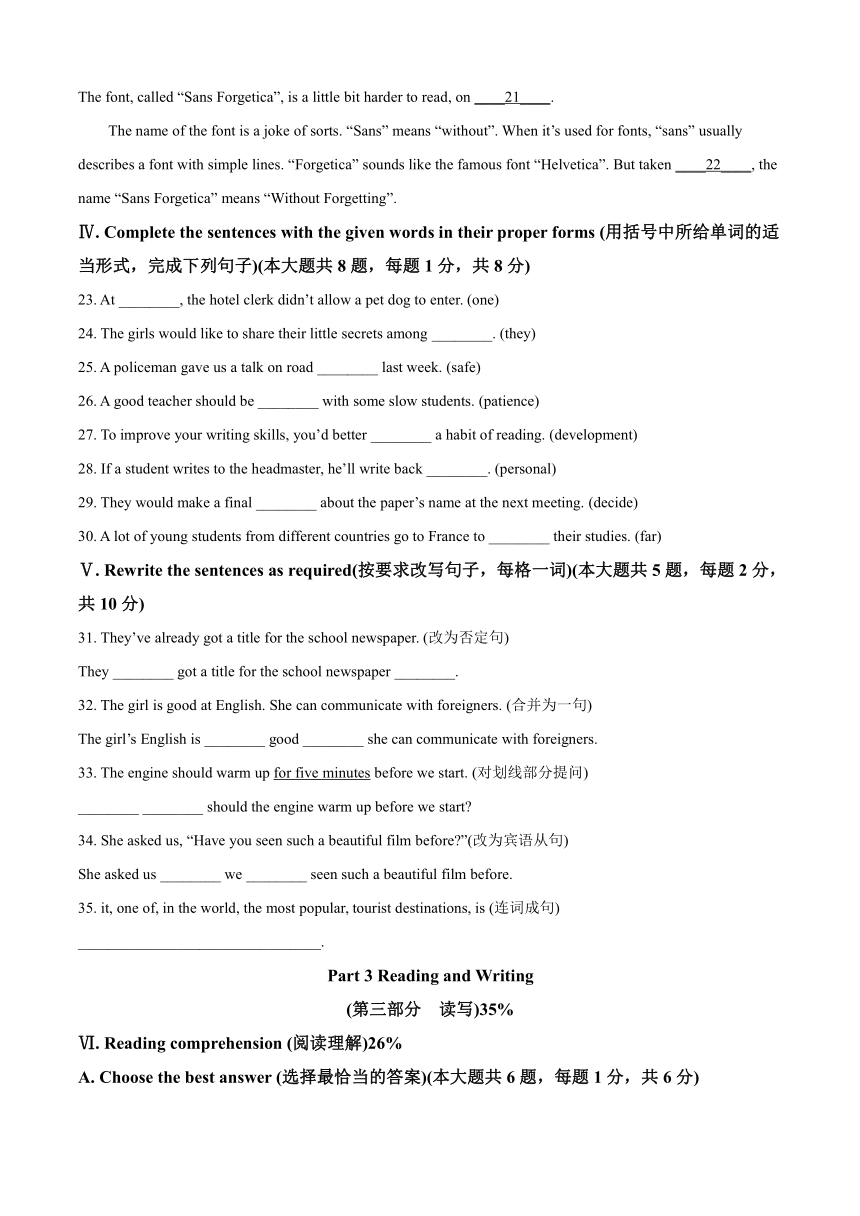 The font, called “Sans Forgetica”, is a little bit harder to read, on ____21____.

The name of the font is a joke of sorts. “Sans” means “without”. When it’s used for fonts, “sans” usually describes a font with simple lines. “Forgetica” sounds like the famous font “Helvetica”. But taken ____22____, the name “Sans Forgetica” means “Without Forgetting”.

Ⅳ. Complete the sentences with the given words in their proper forms (用括号中所给单词的适当形式，完成下列句子)(本大题共 8 题，每题 1 分，共 8 分)

23. At ________, the hotel clerk didn’t allow a pet dog to enter. (one)

24. The girls would like to share their little secrets among ________. (they)

25. A policeman gave us a talk on road ________ last week. (safe)

26. A good teacher should be ________ with some slow students. (patience)

27. To improve your writing skills, you’d better ________ a habit of reading. (development)

28. If a student writes to the headmaster, he’ll write back ________. (personal)

29. They would make a final ________ about the paper’s name at the next meeting. (decide)

30. A lot of young students from different countries go to France to ________ their studies. (far)

Ⅴ. Rewrite the sentences as required(按要求改写句子，每格一词)(本大题共 5 题，每题 2 分，共 10 分)

31. They’ve already got a title for the school newspaper. (改为否定句)

They ________ got a title for the school newspaper ________.

32. The girl is good at English. She can communicate with foreigners. (合并为一句)

The girl’s English is ________ good ________ she can communicate with foreigners.

33. The engine should warm up for five minutes before we start. (对划线部分提问)

________ ________ should the engine warm up before we start?

34. She asked us, “Have you seen such a beautiful film before?”(改为宾语从句)

She asked us ________ we ________ seen such a beautiful film before.

35. it, one of, in the world, the most popular, tourist destinations, is (连词成句)

________________________________.

Part 3 Reading and Writing

(第三部分 读写)35%

Ⅵ. Reading comprehension (阅读理解)26%

A. Choose the best answer (选择最恰当的答案)(本大题共 6 题，每题 1 分，共 6 分)